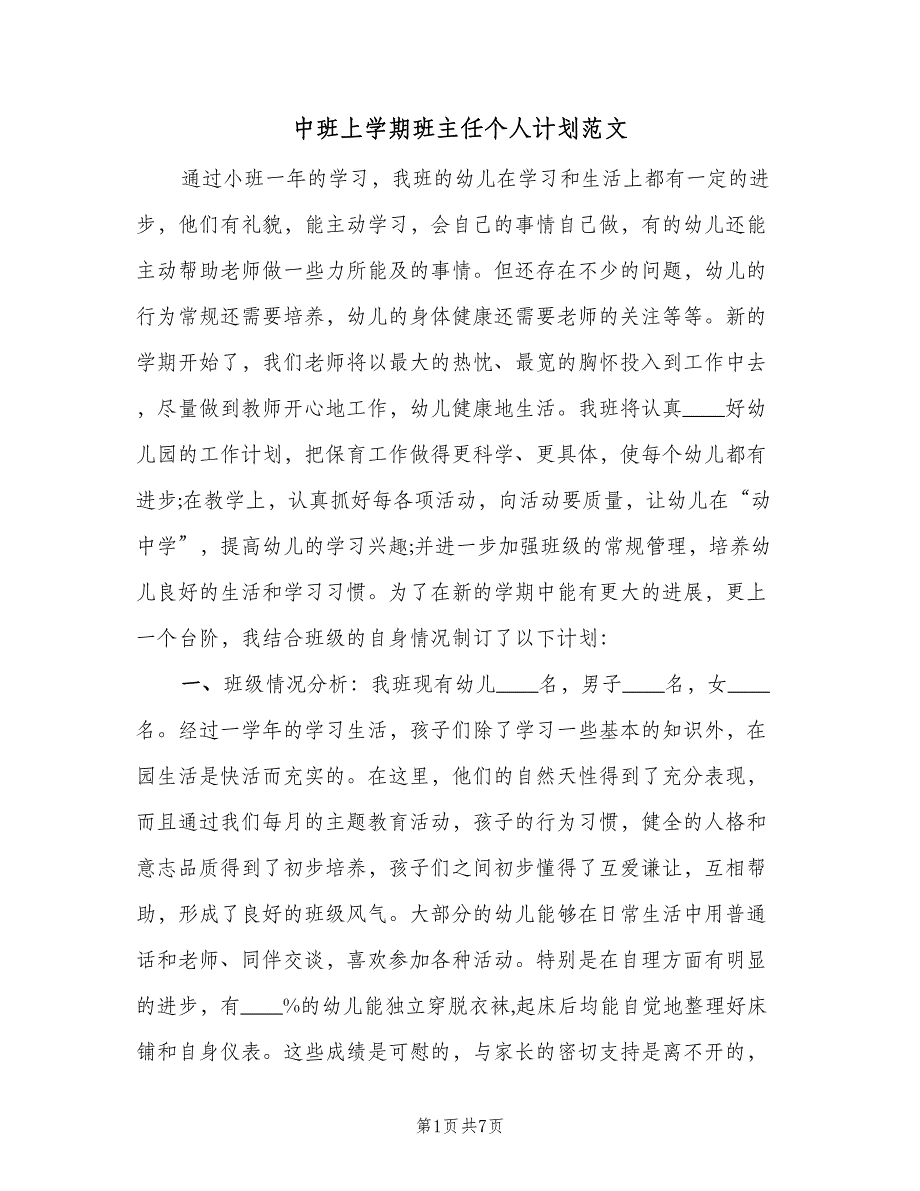 中班上学期班主任个人计划范文

通过小班一年的学习，我班的幼儿在学习和生活上都有一定的进步，他们有礼貌，能主动学习，会自己的事情自己做，有的幼儿还能主动帮助老师做一些力所能及的事情。但还存在不少的问题，幼儿的行为常规还需要培养，幼儿的身体健康还需要老师的关注等等。新的学期开始了，我们老师将以最大的热忱、最宽的胸怀投入到工作中去，尽量做到教师开心地工作，幼儿健康地生活。我班将认真____好幼儿园的工作计划，把保育工作做得更科学、更具体，使每个幼儿都有进步;在教学上，认真抓好每各项活动，向活动要质量，让幼儿在“动中学”，提高幼儿的学习兴趣;并进一步加强班级的常规管理，培养幼儿良好的生活和学习习惯。为了在新的学期中能有更大的进展，更上一个台阶，我结合班级的自身情况制订了以下计划：

一、班级情况分析：我班现有幼儿____名，男子____名，女____名。经过一学年的学习生活，孩子们除了学习一些基本的知识外，在园生活是快活而充实的。在这里，他们的自然天性得到了充分表现，而且通过我们每月的主题教育活动，孩子的行为习惯，健全的人格和意志品质得到了初步培养，孩子们之间初步懂得了互爱谦让，互相帮助，形成了良好的班级风气。大部分的幼儿能够在日常生活中用普通话和老师、同伴交谈，喜欢参加各种活动。特别是在自理方面有明显的进步，有____%的幼儿能独立穿脱衣袜,起床后均能自觉地整理好床铺和自身仪表。这些成绩是可慰的，与家长的密切支持是离不开的，

第1页 共7页